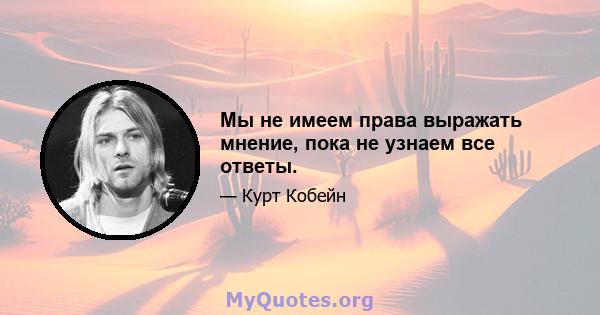 Мы не имеем права выражать мнение, пока не узнаем все ответы.

— Курт Кобейн

MyQuotes.org